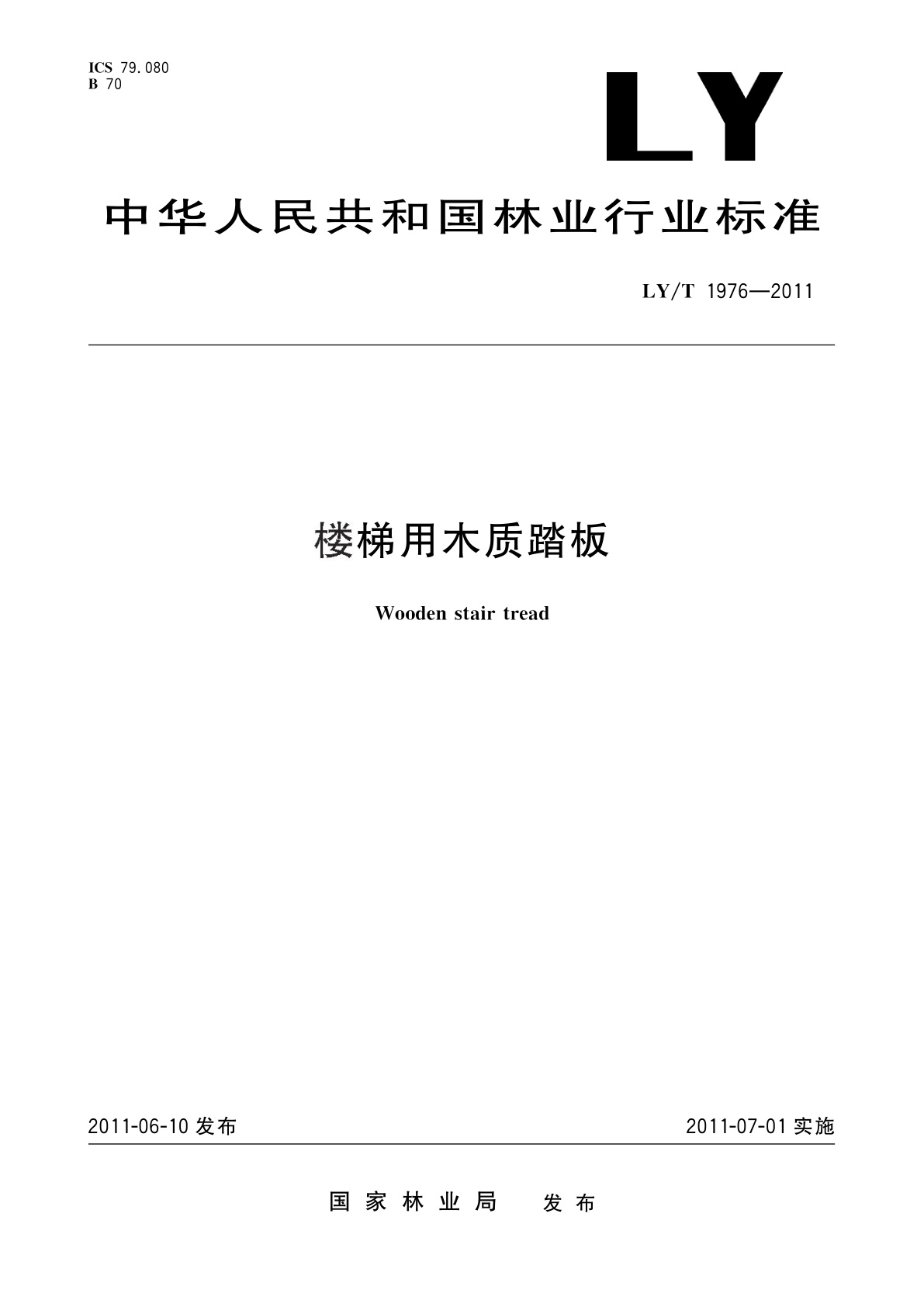 ICS 79.080
B 70

LY

中华人民共和国林业行业标准

LY/T 1976—2011

楼梯用木质踏板

Wooden stair tread

2011-06-10 发布

2011-07-01 实施

国家林业局 发布